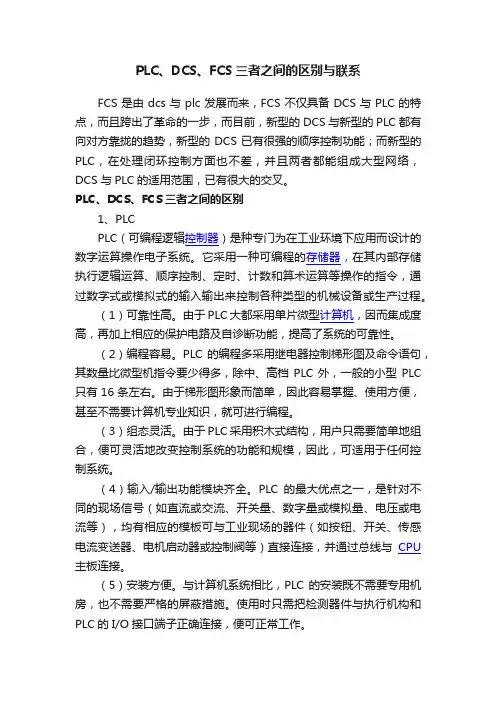 PLC、DCS、FCS三者之间的区别与联系

FCS是由dcs与plc发展而来，FCS不仅具备DCS与PLC的特点，而且跨出了革命的一步，而目前，新型的DCS与新型的PLC都有向对方靠拢的趋势，新型的DCS已有很强的顺序控制功能；而新型的PLC，在处理闭环控制方面也不差，并且两者都能组成大型网络，DCS与PLC的适用范围，已有很大的交叉。

PLC、DCS、FCS三者之间的区别

1、PLC

PLC（可编程逻辑控制器）是种专门为在工业环境下应用而设计的数字运算操作电子系统。它采用一种可编程的存储器，在其内部存储执行逻辑运算、顺序控制、定时、计数和算术运算等操作的指令，通过数字式或模拟式的输入输出来控制各种类型的机械设备或生产过程。

（1）可靠性高。由于PLC大都采用单片微型计算机，因而集成度高，再加上相应的保护电路及自诊断功能，提高了系统的可靠性。

（2）编程容易。PLC的编程多采用继电器控制梯形图及命令语句，其数量比微型机指令要少得多，除中、高档PLC外，一般的小型PLC只有16条左右。由于梯形图形象而简单，因此容易掌握、使用方便，甚至不需要计算机专业知识，就可进行编程。

（3）组态灵活。由于PLC采用积木式结构，用户只需要简单地组合，便可灵活地改变控制系统的功能和规模，因此，可适用于任何控制系统。

（4）输入/输出功能模块齐全。PLC的最大优点之一，是针对不同的现场信号（如直流或交流、开关量、数字量或模拟量、电压或电流等），均有相应的模板可与工业现场的器件（如按钮、开关、传感电流变送器、电机启动器或控制阀等）直接连接，并通过总线与CPU主板连接。

（5）安装方便。与计算机系统相比，PLC的安装既不需要专用机房，也不需要严格的屏蔽措施。使用时只需把检测器件与执行机构和PLC的I/O接口端子正确连接，便可正常工作。